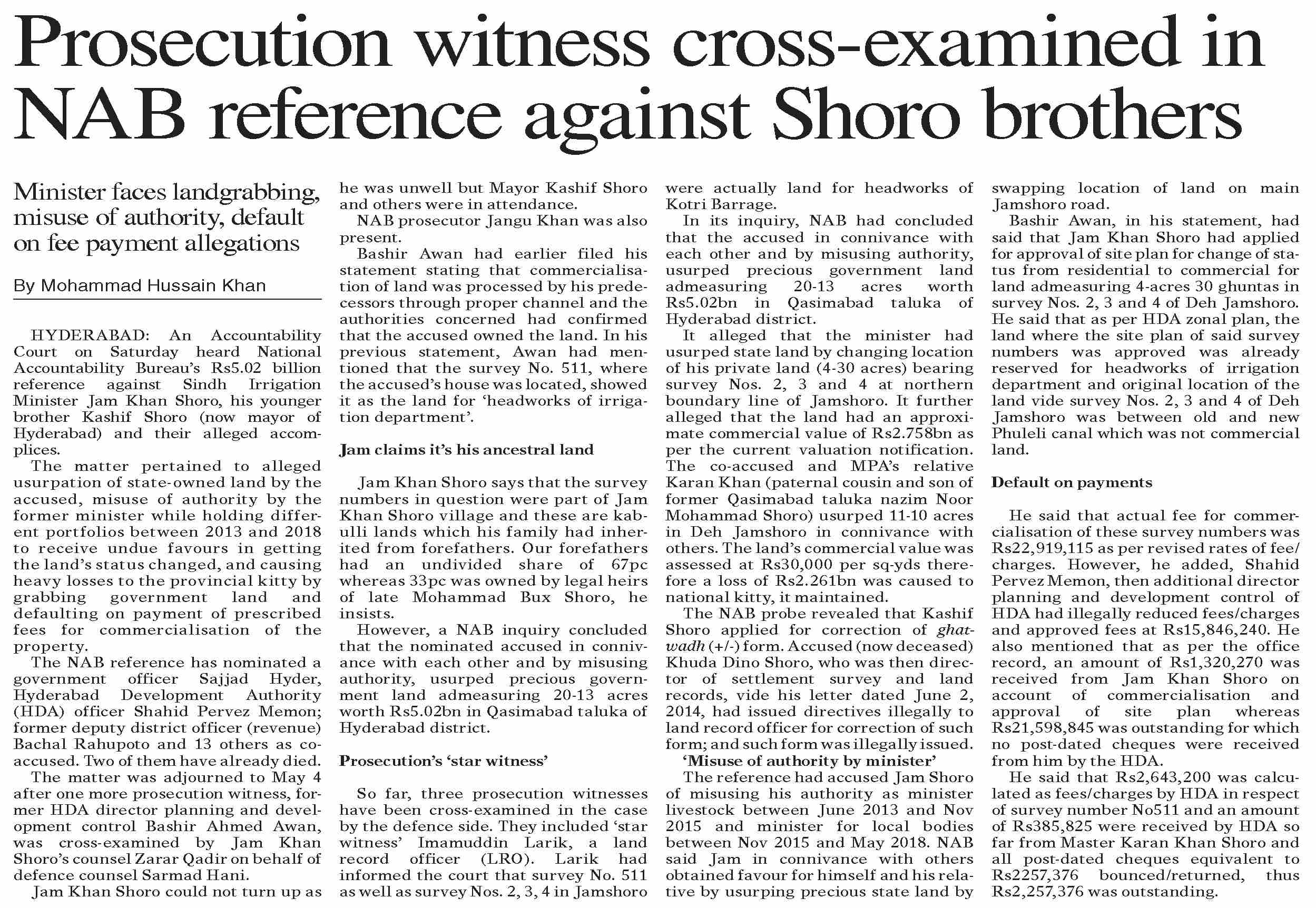 Prosecution witness cross-examined in NAB reference against Shoro brothers

Minister faces landgrabbing, misuse of authority, default on fee payment allegations

By Mohammad Hussain Khan

HYDERABAD: An Accountability Court on Saturday heard National Accountability Bureau's Rs5.02 billion reference against Sindh Irrigation Minister Jam Khan Shoro, his younger brother Kashif Shoro (now mayor of Hyderabad) and their alleged accomplices.

The matter pertained to alleged usurpation of state-owned land by the accused, misuse of authority by the former minister while holding different portfolios between 2013 and 2018 to receive undue favours in getting the land's status changed, and causing heavy losses to the provincial kitty by grabbing government land and defaulting on payment of prescribed fees for commercialisation of the property.

The NAB reference has nominated a government officer Sajjad Hyder, Hyderabad Development Authority (HDA) officer Shahid Pervez Memon; former deputy district officer (revenue) Bachal Rahupoto and 13 others as co-accused. Two of them have already died.

The matter was adjourned to May 4 after one more prosecution witness, former HDA director planning and development control Bashir Ahmed Awan, was cross-examined by Jam Khan Shoro's counsel Zarar Qadir on behalf of defence counsel Sarmad Hani.

Jam Khan Shoro could not turn up as he was unwell but Mayor Kashif Shoro and others were in attendance.

NAB prosecutor Jangu Khan was also present.

Bashir Awan had earlier filed his statement stating that commercialisation of land was processed by his predecessors through proper channel and the authorities concerned had confirmed that the accused owned the land. In his previous statement, Awan had mentioned that the survey No. 511, where the accused's house was located, showed it as the land for 'headworks of irrigation department'.

Jam claims it's his ancestral land

Jam Khan Shoro says that the survey numbers in question were part of Jam Khan Shoro village and these are kabulli lands which his family had inherited from forefathers. Our forefathers had an undivided share of 67pc whereas 33pc was owned by legal heirs of late Mohammad Bux Shoro, he insists.

However, a NAB inquiry concluded that the nominated accused in connivance with each other and by misusing authority, usurped precious government land admeasuring 20-13 acres worth Rs5.02bn in Qasimabad taluka of Hyderabad district.

Prosecution's 'star witness'

So far, three prosecution witnesses have been cross-examined in the case by the defence side. They included 'star witness' Imamuddin Larik, a land record officer (LRO). Larik had informed the court that survey No. 511 as well as survey Nos. 2, 3, 4 in Jamshoro were actually land for headworks of Kotri Barrage.

In its inquiry, NAB had concluded that the accused in connivance with each other and by misusing authority, usurped precious government land admeasuring 20-13 acres worth Rs5.02bn in Qasimabad taluka of Hyderabad district.

It alleged that the minister had usurped state land by changing location of his private land (4-30 acres) bearing survey Nos. 2, 3 and 4 at northern boundary line of Jamshoro. It further alleged that the land had an approximate commercial value of Rs2.758bn as per the current valuation notification. The co-accused and MPA's relative Karan Khan (paternal cousin and son of former Qasimabad taluka nazim Noor Mohammad Shoro) usurped 11-10 acres in Deh Jamshoro in connivance with others. The land's commercial value was assessed at Rs30,000 per sq-yds therefore a loss of Rs2.261bn was caused to national kitty, it maintained.

The NAB probe revealed that Kashif Shoro applied for correction of ghatwadh (+/-) form. Accused (now deceased) Khuda Dino Shoro, who was then director of settlement survey and land records, vide his letter dated June 2, 2014, had issued directives illegally to land record officer for correction of such form; and such form was illegally issued.

'Misuse of authority by minister'

The reference had accused Jam Shoro of misusing his authority as minister livestock between June 2013 and Nov 2015 and minister for local bodies between Nov 2015 and May 2018. NAB said Jam in connivance with others obtained favour for himself and his relative by usurping precious state land by swapping location of land on main Jamshoro road.

Bashir Awan, in his statement, had said that Jam Khan Shoro had applied for approval of site plan for change of status from residential to commercial for land admeasuring 4-acres 30 ghuntas in survey Nos. 2, 3 and 4 of Deh Jamshoro. He said that as per HDA zonal plan, the land where the site plan of said survey numbers was approved was already reserved for headworks of irrigation department and original location of the land vide survey Nos. 2, 3 and 4 of Deh Jamshoro was between old and new Phuleli canal which was not commercial land.

Default on payments

He said that actual fee for commercialisation of these survey numbers was Rs22,919,115 as per revised rates of fee/charges. However, he added, Shahid Pervez Memon, then additional director planning and development control of HDA had illegally reduced fees/charges and approved fees at Rs15,846,240. He also mentioned that as per the office record, an amount of Rs1,320,270 was received from Jam Khan Shoro on account of commercialisation and approval of site plan whereas Rs21,598,845 was outstanding for which no post-dated cheques were received from him by the HDA.

He said that Rs2,643,200 was calculated as fees/charges by HDA in respect of survey number No511 and an amount of Rs385,825 were received by HDA so far from Master Karan Khan Shoro and all post-dated cheques equivalent to Rs2257,376 bounced/returned, thus Rs2,257,376 was outstanding.